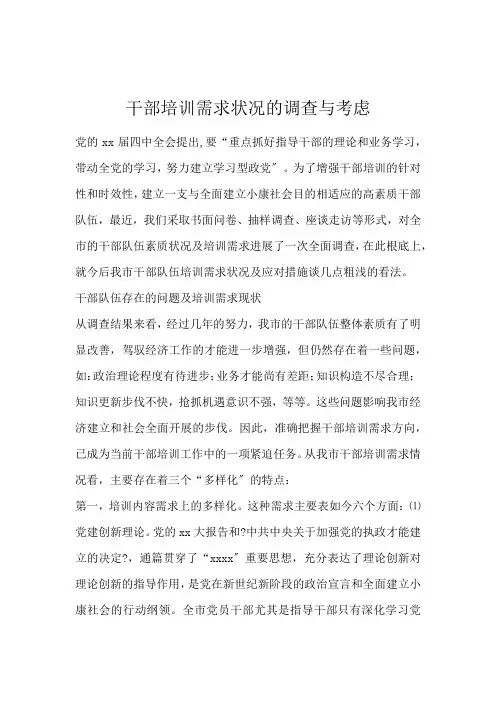 干部培训需求状况的调查与考虑

党的 xx 届四中全会提出,要“重点抓好指导干部的理论和业务学习，带动全党的学习，努力建立学习型政党”。为了增强干部培训的针对性和时效性，建立一支与全面建立小康社会目的相适应的高素质干部队伍，最近，我们采取书面问卷、抽样调查、座谈走访等形式，对全市的干部队伍素质状况及培训需求进展了一次全面调查，在此根底上，就今后我市干部队伍培训需求状况及应对措施谈几点粗浅的看法。

干部队伍存在的问题及培训需求现状

从调查结果来看，经过几年的努力，我市的干部队伍整体素质有了明显改善，驾驭经济工作的才能进一步增强，但仍然存在着一些问题，如:政治理论程度有待进步;业务才能尚有差距;知识构造不尽合理;知识更新步伐不快，抢抓机遇意识不强，等等。这些问题影响我市经济建立和社会全面开展的步伐。因此，准确把握干部培训需求方向，已成为当前干部培训工作中的一项紧迫任务。从我市干部培训需求情况看，主要存在着三个“多样化”的特点:

第一，培训内容需求上的多样化。这种需求主要表如今六个方面:⑴党建创新理论。党的 xx 大报告和?中共中央关于加强党的执政才能建立的决定?，通篇贯穿了“xxxx”重要思想，充分表达了理论创新对理论创新的指导作用，是党在新世纪新阶段的政治宣言和全面建立小康社会的行动纲领。全市党员干部尤其是指导干部只有深化学习党